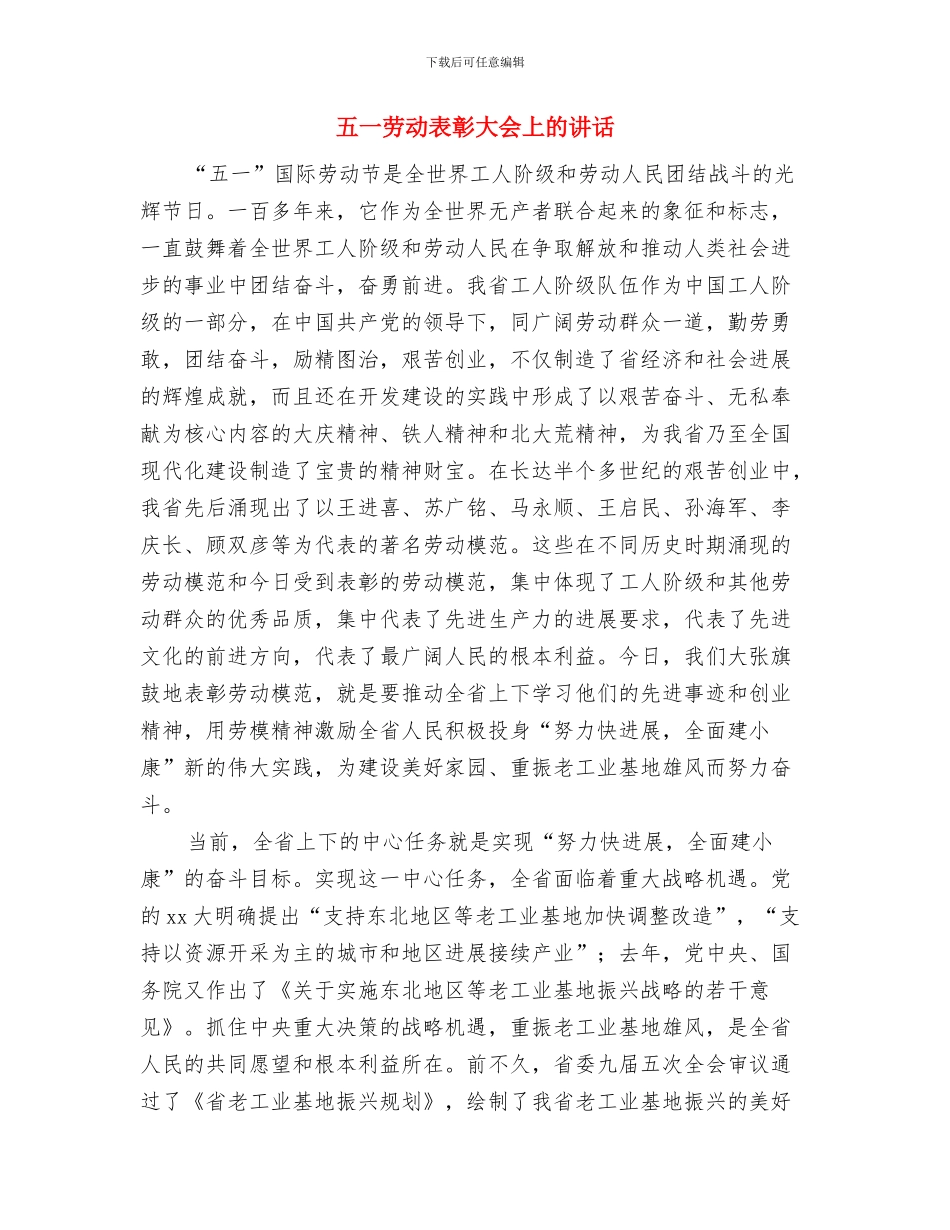 下载后可任意编辑

五一劳动表彰大会上的讲话

“五一”国际劳动节是全世界工人阶级和劳动人民团结战斗的光辉节日。一百多年来，它作为全世界无产者联合起来的象征和标志，一直鼓舞着全世界工人阶级和劳动人民在争取解放和推动人类社会进步的事业中团结奋斗，奋勇前进。我省工人阶级队伍作为中国工人阶级的一部分，在中国共产党的领导下，同广阔劳动群众一道，勤劳勇敢，团结奋斗，励精图治，艰苦创业，不仅制造了省经济和社会进展的辉煌成就，而且还在开发建设的实践中形成了以艰苦奋斗、无私奉献为核心内容的大庆精神、铁人精神和北大荒精神，为我省乃至全国现代化建设制造了宝贵的精神财宝。在长达半个多世纪的艰苦创业中，我省先后涌现出了以王进喜、苏广铭、马永顺、王启民、孙海军、李庆长、顾双彦等为代表的著名劳动模范。这些在不同历史时期涌现的劳动模范和今日受到表彰的劳动模范，集中体现了工人阶级和其他劳动群众的优秀品质，集中代表了先进生产力的进展要求，代表了先进文化的前进方向，代表了最广阔人民的根本利益。今日，我们大张旗鼓地表彰劳动模范，就是要推动全省上下学习他们的先进事迹和创业精神，用劳模精神激励全省人民积极投身“努力快进展，全面建小康”新的伟大实践，为建设美好家园、重振老工业基地雄风而努力奋斗。

当前，全省上下的中心任务就是实现“努力快进展，全面建小康”的奋斗目标。实现这一中心任务，全省面临着重大战略机遇。党的xx大明确提出“支持东北地区等老工业基地加快调整改造”，“支持以资源开采为主的城市和地区进展接续产业”；去年，党中央、国务院又作出了《关于实施东北地区等老工业基地振兴战略的若干意见》。抓住中央重大决策的战略机遇，重振老工业基地雄风，是全省人民的共同愿望和根本利益所在。前不久，省委九届五次全会审议通过了《省老工业基地振兴规划》，绘制了我省老工业基地振兴的美好